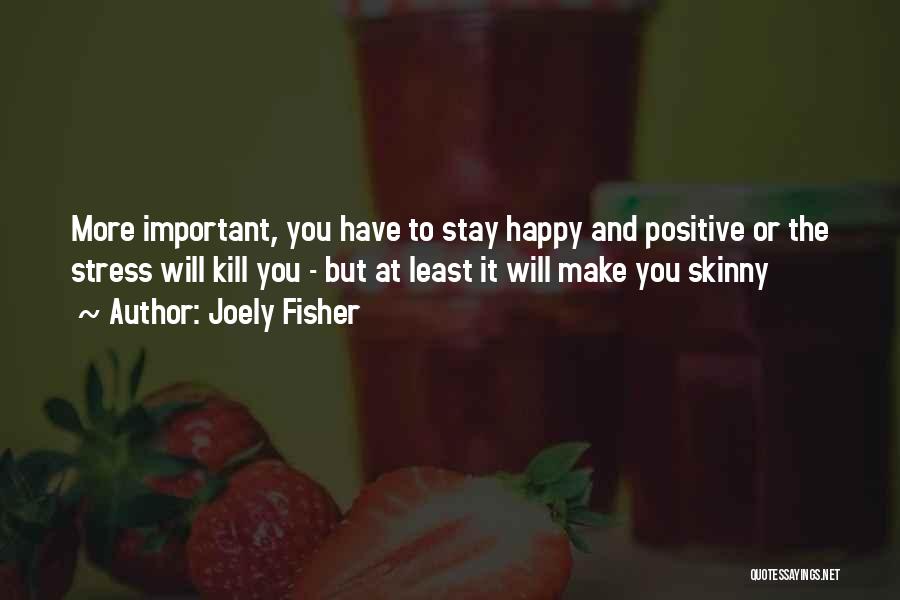 More important, you have to stay happy and positive or the stress will kill you - but at least it will make you skinny
~ Author: Joely Fisher

QUOTESSAYINGS.NET